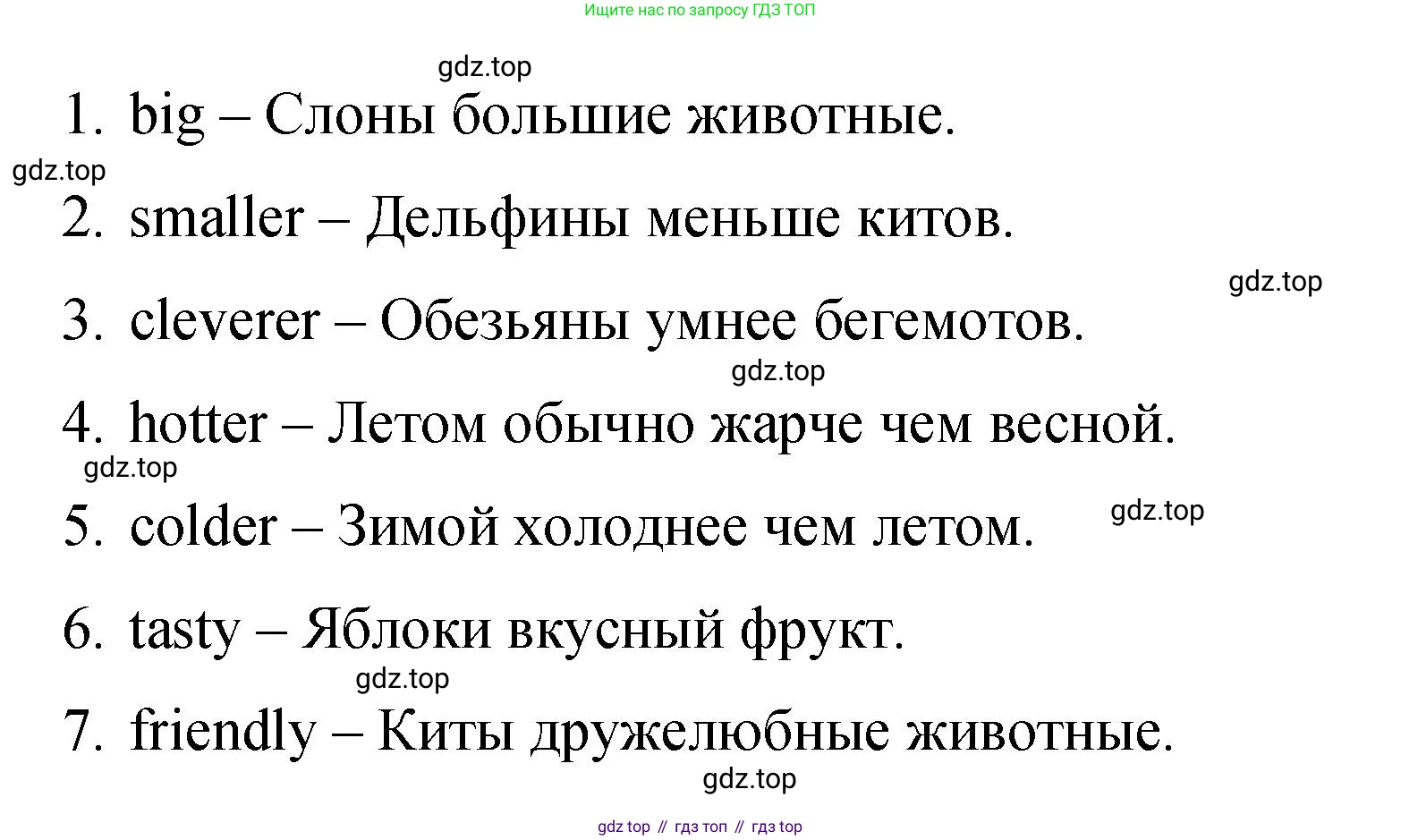 Ищите нас по запросу ГДЗ ТОП

gdz.top

1. big – Слоны большие животные.

gdz.top

2. smaller – Дельфины меньше китов.

gdz.top

3. cleverer – Обезьяны умнее бегемотов.

gdz.top

4. hotter – Летом обычно жарче чем весной.

gdz.top

5. colder – Зимой холоднее чем летом.

gdz.top

6. tasty – Яблоки вкусный фрукт.

gdz.top

7. friendly – Киты дружелюбные животные.

gdz.top

gdz top // гдз топ // гдз top